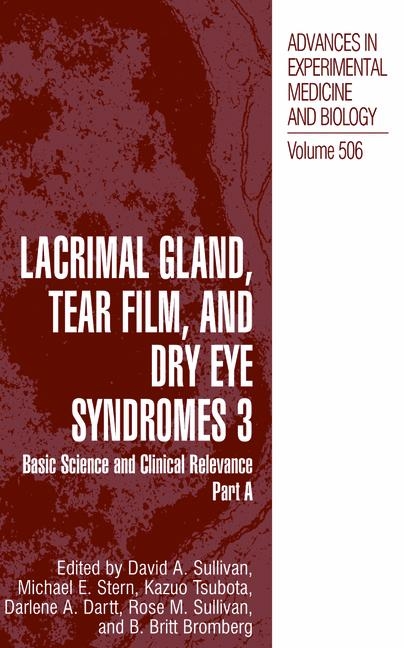 ADVANCES IN EXPERIMENTAL MEDICINE AND BIOLOGY

Volume 506

LACRIMAL GLAND, TEAR FILM, AND DRY EYE SYNDROMES 3

Basic Science and Clinical Relevance
Part A

Edited by David A. Sullivan, Michael E. Stern, Kazuo Tsubota, Darlene A. Dartt, Rose M. Sullivan, and B. Britt Bromberg